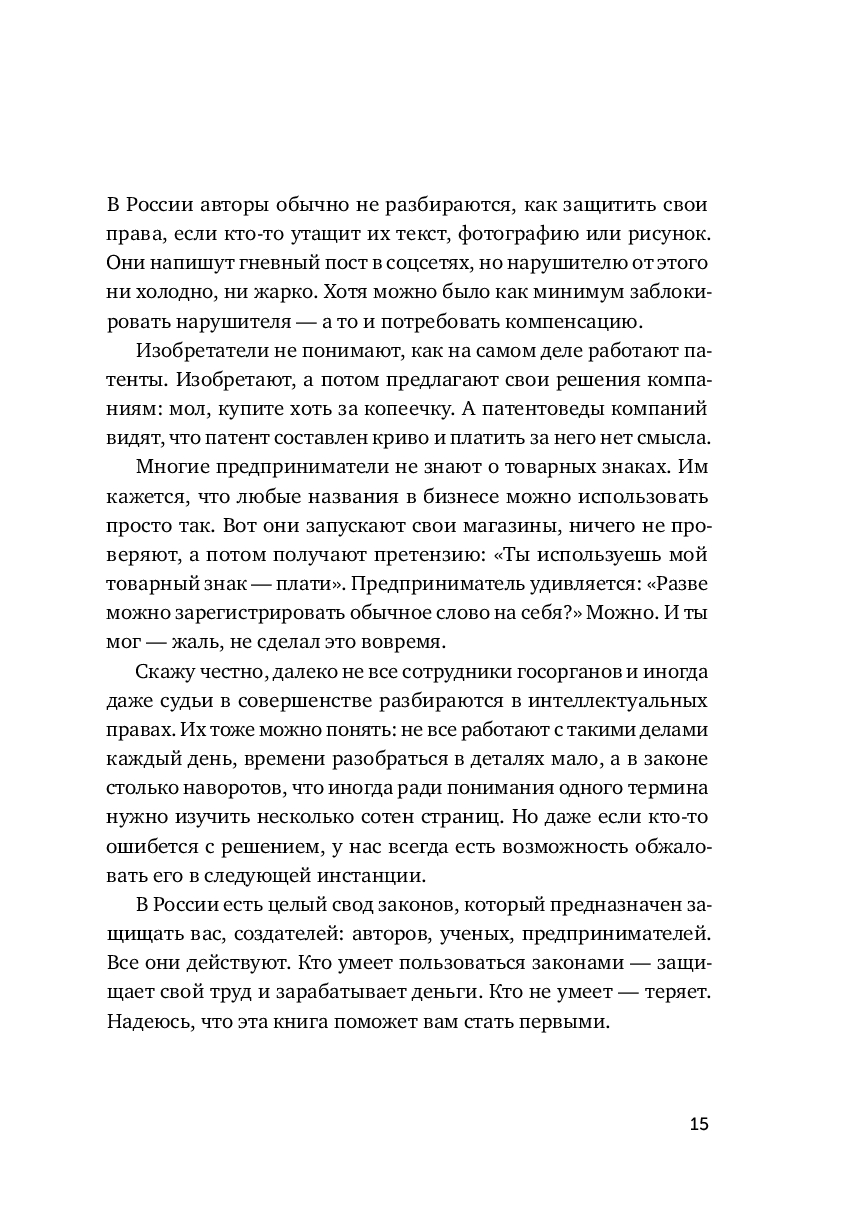 В России авторы обычно не разбираются, как защитить свои права, если кто-то утащит их текст, фотографию или рисунок. Они напишут гневный пост в соцсетях, но нарушителю от этого ни холодно, ни жарко. Хотя можно было как минимум заблокировать нарушителя — а то и потребовать компенсацию.

Изобретатели не понимают, как на самом деле работают патенты. Изобретают, а потом предлагают свои решения компаниям: мол, купите хоть за копеечку. А патентоведы компаний видят, что патент составлен криво и платить за него нет смысла.

Многие предприниматели не знают о товарных знаках. Им кажется, что любые названия в бизнесе можно использовать просто так. Вот они запускают свои магазины, ничего не проверяют, а потом получают претензию: «Ты используешь мой товарный знак — плати». Предприниматель удивляется: «Разве можно зарегистрировать обычное слово на себя?» Можно. И ты мог — жаль, не сделал это вовремя.

Скажу честно, далеко не все сотрудники госорганов и иногда даже судьи в совершенстве разбираются в интеллектуальных правах. Их тоже можно понять: не все работают с такими делами каждый день, времени разобраться в деталях мало, а в законе столько наворотов, что иногда ради понимания одного термина нужно изучить несколько сотен страниц. Но даже если кто-то ошибется с решением, у нас всегда есть возможность обжаловать его в следующей инстанции.

В России есть целый свод законов, который предназначен защищать вас, создателей: авторов, ученых, предпринимателей. Все они действуют. Кто умеет пользоваться законами — защищает свой труд и зарабатывает деньги. Кто не умеет — теряет. Надеюсь, что эта книга поможет вам стать первыми.

15